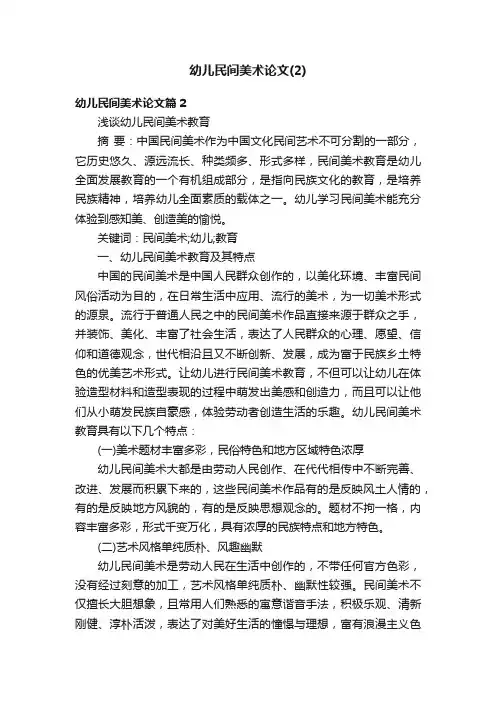 幼儿民间美术论文(2)

幼儿民间美术论文篇2

浅谈幼儿民间美术教育

摘 要：中国民间美术作为中国文化民间艺术不可分割的一部分，它历史悠久、源远流长、种类频多、形式多样，民间美术教育是幼儿全面发展教育的一个有机组成部分，是指向民族文化的教育，是培养民族精神，培养幼儿全面素质的载体之一。幼儿学习民间美术能充分体验到感知美、创造美的愉悦。

关键词：民间美术;幼儿;教育

一、幼儿民间美术教育及其特点

中国的民间美术是中国人民群众创作的，以美化环境、丰富民间风俗活动为目的，在日常生活中应用、流行的美术，为一切美术形式的源泉。流行于普通人民之中的民间美术作品直接来源于群众之手，并装饰、美化、丰富了社会生活，表达了人民群众的心理、愿望、信仰和道德观念，世代相沿且又不断创新、发展，成为富于民族乡土特色的优美艺术形式。让幼儿进行民间美术教育，不但可以让幼儿在体验造型材料和造型表现的过程中萌发出美感和创造力，而且可以让他们从小萌发民族自豪感，体验劳动者创造生活的乐趣。幼儿民间美术教育具有以下几个特点：

(一)美术题材丰富多彩，民俗特色和地方区域特色浓厚

幼儿民间美术大都是由劳动人民创作、在代代相传中不断完善、改进、发展而积累下来的，这些民间美术作品有的是反映风土人情的，有的是反映地方风貌的，有的是反映思想观念的。题材不拘一格，内容丰富多彩，形式千变万化，具有浓厚的民族特点和地方特色。

(二)艺术风格单纯质朴、风趣幽默

幼儿民间美术是劳动人民在生活中创作的，不带任何官方色彩，没有经过刻意的加工，艺术风格单纯质朴、幽默性较强。民间美术不仅擅长大胆想象，且常用人们熟悉的寓意谐音手法，积极乐观、清新刚健、淳朴活泼，表达了对美好生活的憧憬与理想，富有浪漫主义色